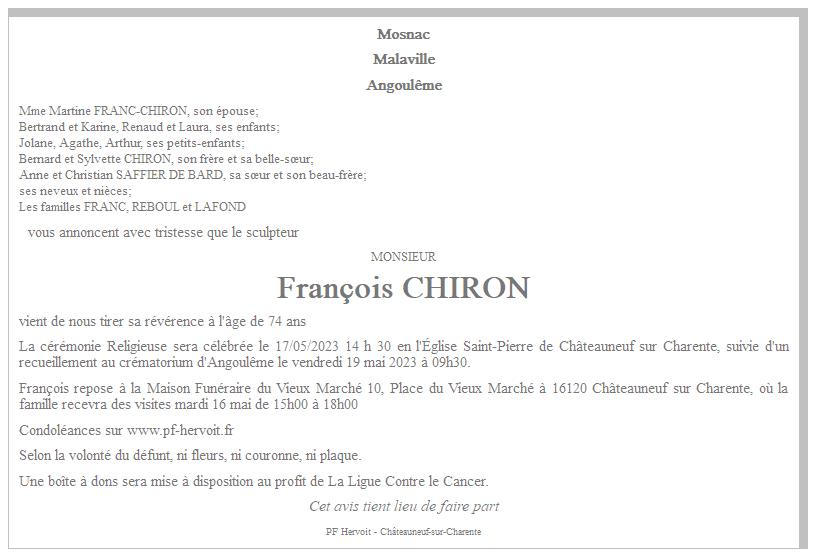 Mosnac

Malaville

Angoulême

Mme Martine FRANC-CHIRON, son épouse;
Bertrand et Karine, Renaud et Laura, ses enfants;
Jolane, Agathe, Arthur, ses petits-enfants;
Bernard et Sylvette CHIRON, son frère et sa belle-sœur;
Anne et Christian SAFFIER DE BARD, sa sœur et son beau-frère;
ses neveux et nièces;
Les familles FRANC, REBOUL et LAFOND

vous annoncent avec tristesse que le sculpteur

MONSIEUR

François CHIRON

vient de nous tirer sa révérence à l'âge de 74 ans

La cérémonie Religieuse sera célébrée le 17/05/2023 14 h 30 en l'Église Saint-Pierre de Châteauneuf sur Charente, suivie d'un recueillement au crématorium d'Angoulême le vendredi 19 mai 2023 à 09h30.

François repose à la Maison Funéraire du Vieux Marché 10, Place du Vieux Marché à 16120 Châteauneuf sur Charente, où la famille recevra des visites mardi 16 mai de 15h00 à 18h00

Condoléances sur www.pf-hervoit.fr

Selon la volonté du défunt, ni fleurs, ni couronne, ni plaque.

Une boîte à dons sera mise à disposition au profit de La Ligue Contre le Cancer.

Cet avis tient lieu de faire part

PF Hervoit - Châteauneuf-sur-Charente